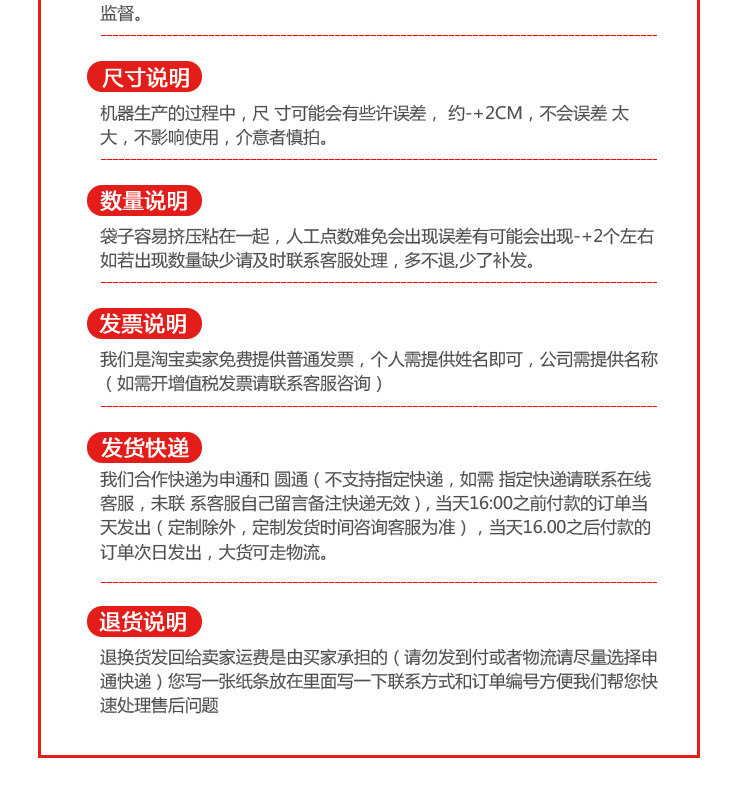 监督。

尺寸说明

机器生产的过程中，尺 寸可能会有些许误差， 约-+2CM，不会误差 太大，不影响使用，介意者慎拍。

数量说明

袋子容易挤压粘在一起，人工点数难免会出现误差有可能会出现-+2个左右如若出现数量缺少请及时联系客服处理，多不退,少了补发。

发票说明

我们是淘宝卖家免费提供普通发票，个人需提供姓名即可，公司需提供名称（如需开增值税发票请联系客服咨询）

发货快递

我们合作快递为申通和 圆通（不支持指定快递，如需 指定快递请联系在线客服，未联 系客服自己留言备注快递无效），当天16:00之前付款的订单当天发出（定制除外，定制发货时间咨询客服为准），当天16.00之后付款的订单次日发出，大货可走物流。

退货说明

退换货发回给卖家运费是由买家承担的（请勿发到付或者物流请尽量选择申通快递）您写一张纸条放在里面写一下联系方式和订单编号方便我们帮您快速处理售后问题